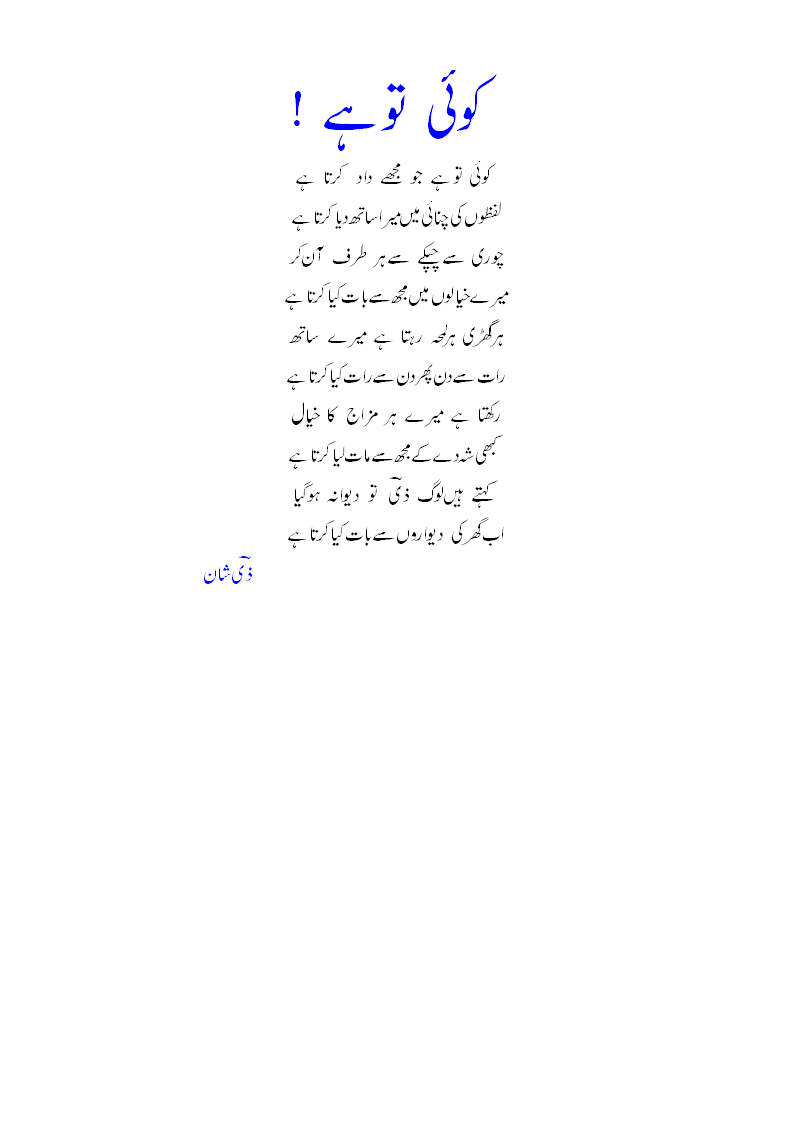 کوئی تو ہے !

کوئی تو ہے جو مجھے داد کرتا ہے
لفظوں کی چنائی میں میرا ساتھ دیا کرتا ہے
چوری سے چپکے سے ہر طرف آن کر
میرے خیالوں میں مجھ سے بات کیا کرتا ہے
ہر گھڑی ہر لمحہ رہتا ہے میرے ساتھ
رات سے دن پھر دن سے رات کیا کرتا ہے
رکھتا ہے میرے ہر مزاج کا خیال
کبھی شہ دے کے مجھ سے مات لیا کرتا ہے
کہتے ہیں لوگ ذکی تو دیوانہ ہوگیا
اب گھر کی دیواروں سے بات کیا کرتا ہے

ذکی شان